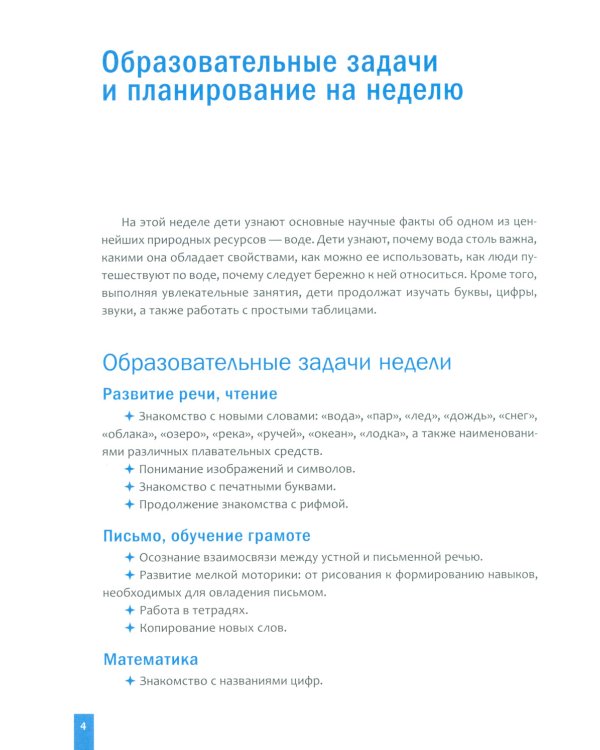 Образовательные задачи
и планирование на неделю

На этой неделе дети узнают основные научные факты об одном из ценнейших природных ресурсов — воде. Дети узнают, почему вода столь важна, какими она обладает свойствами, как можно ее использовать, как люди путешествуют по воде, почему следует бережно к ней относиться. Кроме того, выполняя увлекательные занятия, дети продолжат изучать буквы, цифры, звуки, а также работать с простыми таблицами.

Образовательные задачи недели

Развитие речи, чтение

✦ Знакомство с новыми словами: «вода», «пар», «лед», «дождь», «снег», «облака», «озеро», «река», «ручей», «океан», «лодка», а также наименованиями различных плавательных средств.

✦ Понимание изображений и символов.

✦ Знакомство с печатными буквами.

✦ Продолжение знакомства с рифмой.

Письмо, обучение грамоте

✦ Осознание взаимосвязи между устной и письменной речью.

✦ Развитие мелкой моторики: от рисования к формированию навыков, необходимых для овладения письмом.

✦ Работа в тетрадях.

✦ Копирование новых слов.

Математика

✦ Знакомство с названиями цифр.

4